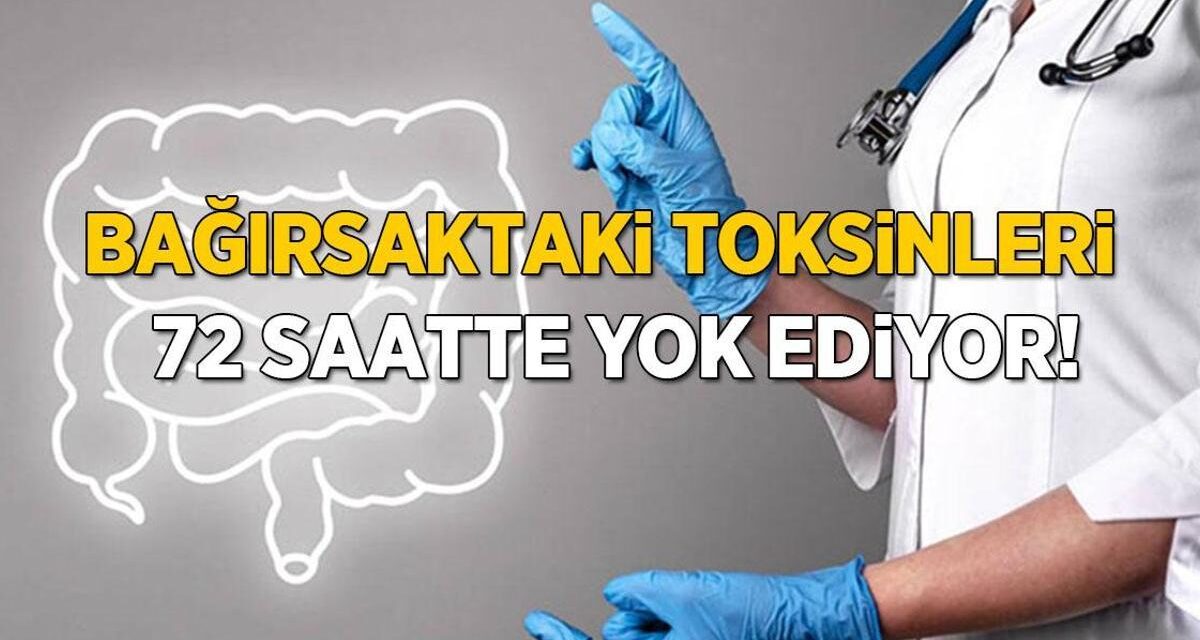 BAĞIRSAKTAKİ TOKSİNLERİ
72 SAATTE YOK EDİYOR!